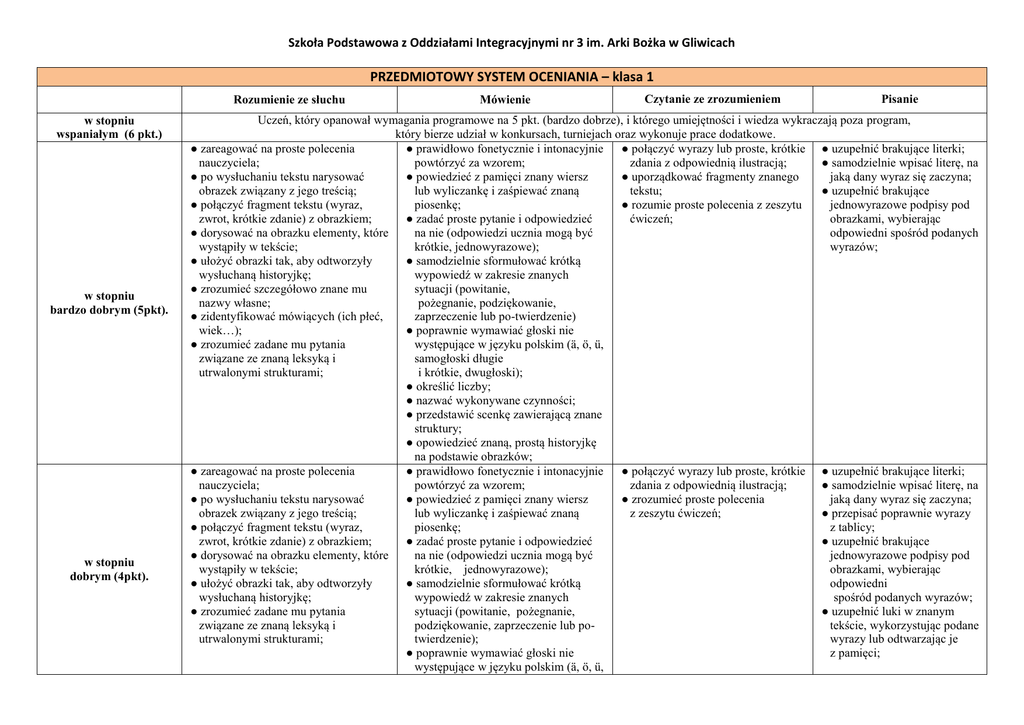 Szkoła Podstawowa z Oddziałami Integracyjnymi nr 3 im. Arki Bożka w Gliwicach

| PRZEDMIOTOWY SYSTEM OCENIANIA – klasa 1 | | | | |
|---|---|---|---|---|
| | Rozumienie ze słuchu | Mówienie | Czytanie ze zrozumieniem | Pisanie |
| w stopniu wspaniałym (6 pkt.) | Uczeń, który opanował wymagania programowe na 5 pkt. (bardzo dobrze), i którego umiejętności i wiedza wykraczają poza program, który bierze udział w konkursach, turniejach oraz wykonuje prace dodatkowe. | | | |
| w stopniu bardzo dobrym (5pkt). | ● zareagować na proste polecenia nauczyciela; ● po wysłuchaniu tekstu narysować obrazek związany z jego treścią; ● połączyć fragment tekstu (wyraz, zwrot, krótkie zdanie) z obrazkiem; ● dorysować na obrazku elementy, które wystąpiły w tekście; ● ułożyć obrazki tak, aby odtworzyły wysłuchaną historyjkę; ● zrozumieć szczegółowo znane mu nazwy własne; ● zidentyfikować mówiących (ich płeć, wiek…); ● zrozumieć zadane mu pytania związane ze znaną leksyką i utrwalonymi strukturami; | ● prawidłowo fonetycznie i intonacyjnie powtórzyć za wzorem; ● powiedzieć z pamięci znany wiersz lub wyliczankę i zaśpiewać znaną piosenkę; ● zadać proste pytanie i odpowiedzieć na nie (odpowiedzi ucznia mogą być krótkie, jednowyrazowe); ● samodzielnie sformułować krótką wypowiedź w zakresie znanych sytuacji (powitanie, pożegnanie, podziękowanie, zaprzeczenie lub po-twierdzenie) ● poprawnie wymawiać głoski nie występujące w języku polskim (ä, ö, ü, samogłoski długie i krótkie, dwugłoski); ● określić liczby; ● nazwać wykonywane czynności; ● przedstawić scenkę zawierającą znane struktury; ● opowiedzieć znaną, prostą historyjkę na podstawie obrazków; | ● połączyć wyrazy lub proste, krótkie zdania z odpowiednią ilustracją; ● uporządkować fragmenty znanego tekstu; ● rozumie proste polecenia z zeszytu ćwiczeń; | ● uzupełnić brakujące literki; ● samodzielnie wpisać literę, na jaką dany wyraz się zaczyna; ● uzupełnić brakujące jednowyrazowe podpisy pod obrazkami, wybierając odpowiedni spośród podanych wyrazów; |
| w stopniu dobrym (4pkt). | ● zareagować na proste polecenia nauczyciela; ● po wysłuchaniu tekstu narysować obrazek związany z jego treścią; ● połączyć fragment tekstu (wyraz, zwrot, krótkie zdanie) z obrazkiem; ● dorysować na obrazku elementy, które wystąpiły w tekście; ● ułożyć obrazki tak, aby odtworzyły wysłuchaną historyjkę; ● zrozumieć zadane mu pytania związane ze znaną leksyką i utrwalonymi strukturami; | ● prawidłowo fonetycznie i intonacyjnie powtórzyć za wzorem; ● powiedzieć z pamięci znany wiersz lub wyliczankę i zaśpiewać znaną piosenkę; ● zadać proste pytanie i odpowiedzieć na nie (odpowiedzi ucznia mogą być krótkie, jednowyrazowe); ● samodzielnie sformułować krótką wypowiedź w zakresie znanych sytuacji (powitanie, pożegnanie, podziękowanie, zaprzeczenie lub po-twierdzenie); ● poprawnie wymawiać głoski nie występujące w języku polskim (ä, ö, ü, | ● połączyć wyrazy lub proste, krótkie zdania z odpowiednią ilustracją; ● zrozumieć proste polecenia z zeszytu ćwiczeń; | ● uzupełnić brakujące literki; ● samodzielnie wpisać literę, na jaką dany wyraz się zaczyna; ● przepisać poprawnie wyrazy z tablicy; ● uzupełnić brakujące jednowyrazowe podpisy pod obrazkami, wybierając odpowiedni spośród podanych wyrazów; ● uzupełnić luki w znanym tekście, wykorzystując podane wyrazy lub odtwarzając je z pamięci; |